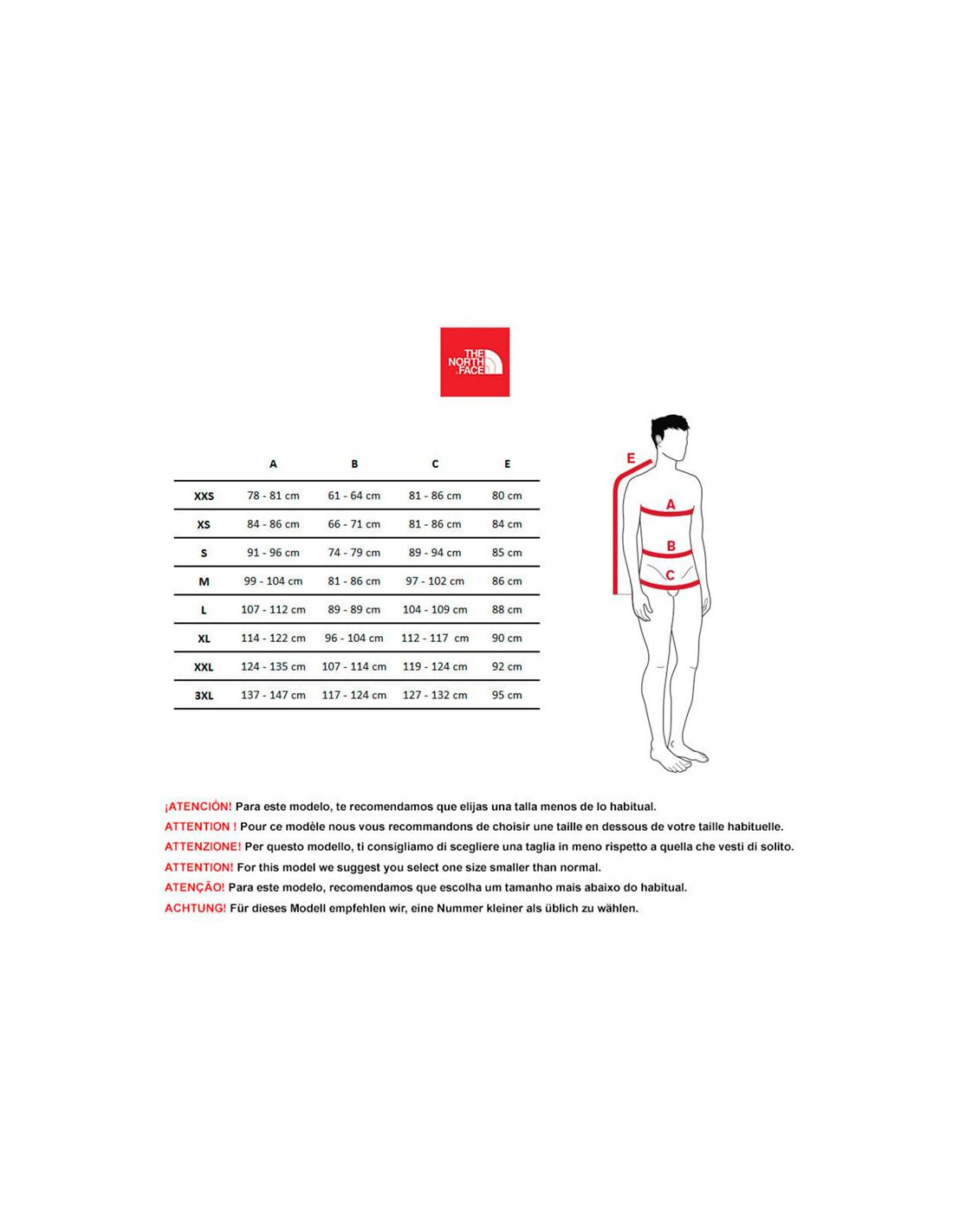 THE NORTH FACE

| | A | B | C | E |
|---|---|---|---|---|
| XXS | 78 - 81 cm | 61 - 64 cm | 81 - 86 cm | 80 cm |
| XS | 84 - 86 cm | 66 - 71 cm | 81 - 86 cm | 84 cm |
| S | 91 - 96 cm | 74 - 79 cm | 89 - 94 cm | 85 cm |
| M | 99 - 104 cm | 81 - 86 cm | 97 - 102 cm | 86 cm |
| L | 107 - 112 cm | 89 - 89 cm | 104 - 109 cm | 88 cm |
| XL | 114 - 122 cm | 96 - 104 cm | 112 - 117 cm | 90 cm |
| XXL | 124 - 135 cm | 107 - 114 cm | 119 - 124 cm | 92 cm |
| 3XL | 137 - 147 cm | 117 - 124 cm | 127 - 132 cm | 95 cm |

E
A
B
C

¡ATENCIÓN! Para este modelo, te recomendamos que elijas una talla menos de lo habitual.
ATTENTION ! Pour ce modèle nous vous recommandons de choisir une taille en dessous de votre taille habituelle.
ATTENZIONE! Per questo modello, ti consigliamo di scegliere una taglia in meno rispetto a quella che vesti di solito.
ATTENTION! For this model we suggest you select one size smaller than normal.
ATENÇÃO! Para este modelo, recomendamos que escolha um tamanho mais abaixo do habitual.
ACHTUNG! Für dieses Modell empfehlen wir, eine Nummer kleiner als üblich zu wählen.